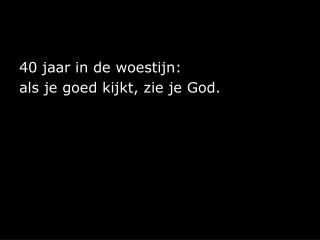 40 jaar in de woestijn:
als je goed kijkt, zie je God.